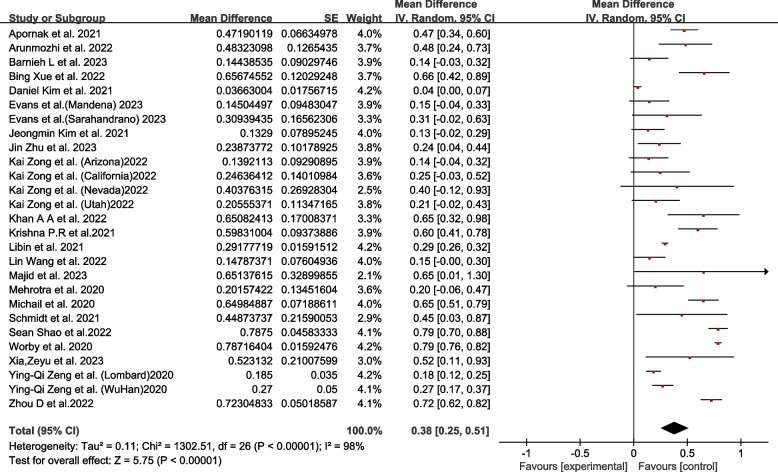 | Study or Subgroup | Mean Difference | SE | Weight | Mean Difference IV, Random, 95% CI |
|---|---|---|---|---|
| Apornak et al. 2021 | 0.47190119 | 0.06634978 | 4.0% | 0.47 [0.34, 0.60] |
| Arunmozhi et al. 2022 | 0.48323098 | 0.1265435 | 3.7% | 0.48 [0.24, 0.73] |
| Barnieh L et al. 2023 | 0.14438535 | 0.09029746 | 3.9% | 0.14 [-0.03, 0.32] |
| Bing Xue et al. 2022 | 0.65674552 | 0.12029248 | 3.7% | 0.66 [0.42, 0.89] |
| Daniel Kim et al. 2021 | 0.03663004 | 0.01756715 | 4.2% | 0.04 [0.00, 0.07] |
| Evans et al.(Mandena) 2023 | 0.14504497 | 0.09483047 | 3.9% | 0.15 [-0.04, 0.33] |
| Evans et al.(Sarahandrano) 2023 | 0.30939435 | 0.16562306 | 3.3% | 0.31 [-0.02, 0.63] |
| Jeongmin Kim et al. 2021 | 0.1329 | 0.07895245 | 4.0% | 0.13 [-0.02, 0.29] |
| Jin Zhu et al. 2023 | 0.23873772 | 0.10178925 | 3.8% | 0.24 [0.04, 0.44] |
| Kai Zong et al. (Arizona)2022 | 0.1392113 | 0.09290895 | 3.9% | 0.14 [-0.04, 0.32] |
| Kai Zong et al. (California)2022 | 0.24636412 | 0.14010984 | 3.6% | 0.25 [-0.03, 0.52] |
| Kai Zong et al. (Nevada)2022 | 0.40376315 | 0.26928304 | 2.5% | 0.40 [-0.12, 0.93] |
| Kai Zong et al. (Utah)2022 | 0.20555371 | 0.11347165 | 3.8% | 0.21 [-0.02, 0.43] |
| Khan A A et al. 2022 | 0.65082413 | 0.17008371 | 3.3% | 0.65 [0.32, 0.98] |
| Krishna P.R et al.2021 | 0.59831004 | 0.09373886 | 3.9% | 0.60 [0.41, 0.78] |
| Libin et al. 2021 | 0.29177719 | 0.01591512 | 4.2% | 0.29 [0.26, 0.32] |
| Lin Wang et al. 2022 | 0.14787371 | 0.07604936 | 4.0% | 0.15 [-0.00, 0.30] |
| Majid et al. 2023 | 0.65137615 | 0.32899855 | 2.1% | 0.65 [0.01, 1.30] |
| Mehrotra et al. 2020 | 0.20157422 | 0.13451604 | 3.6% | 0.20 [-0.06, 0.47] |
| Michail et al. 2020 | 0.64984887 | 0.07188611 | 4.0% | 0.65 [0.51, 0.79] |
| Schmidt et al. 2021 | 0.44873737 | 0.21590053 | 2.9% | 0.45 [0.03, 0.87] |
| Sean Shao et al.2022 | 0.7875 | 0.04583333 | 4.1% | 0.79 [0.70, 0.88] |
| Worby et al. 2020 | 0.78716404 | 0.01592476 | 4.2% | 0.79 [0.76, 0.82] |
| Xia,Zeyu et al. 2023 | 0.523132 | 0.21007599 | 3.0% | 0.52 [0.11, 0.93] |
| Ying-Qi Zeng et al. (Lombard)2020 | 0.185 | 0.035 | 4.2% | 0.18 [0.12, 0.25] |
| Ying-Qi Zeng et al. (WuHan)2020 | 0.27 | 0.05 | 4.1% | 0.27 [0.17, 0.37] |
| Zhou D et al.2022 | 0.72304833 | 0.05018587 | 4.1% | 0.72 [0.62, 0.82] |
| Total (95% CI) | | | 100.0% | 0.38 [0.25, 0.51] |

Heterogeneity: Tau² = 0.11; Chi² = 1302.51, df = 26 (P < 0.00001); I² = 98%
Test for overall effect: Z = 5.75 (P < 0.00001)

Mean Difference
IV, Random, 95% CI

-1 -0.5 0 0.5 1
Favours [experimental] Favours [control]